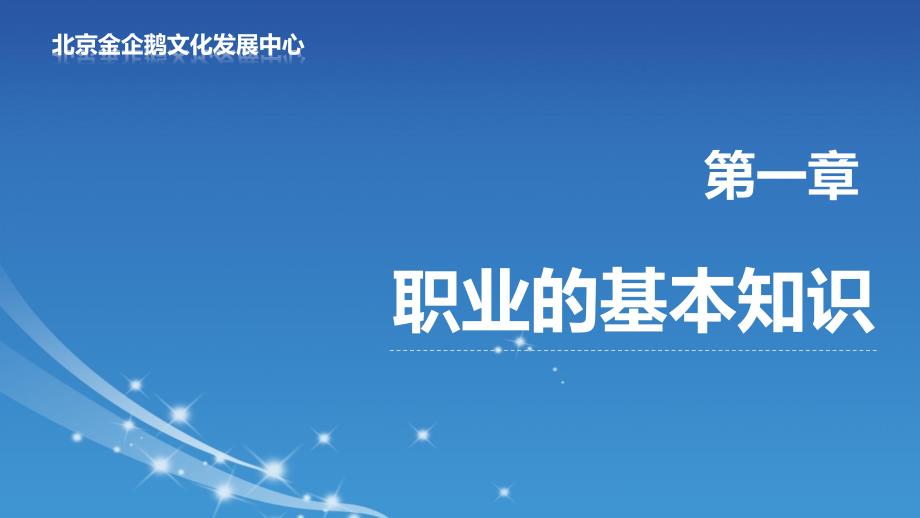 北京金企鹅文化发展中心

第一章

职业的基本知识